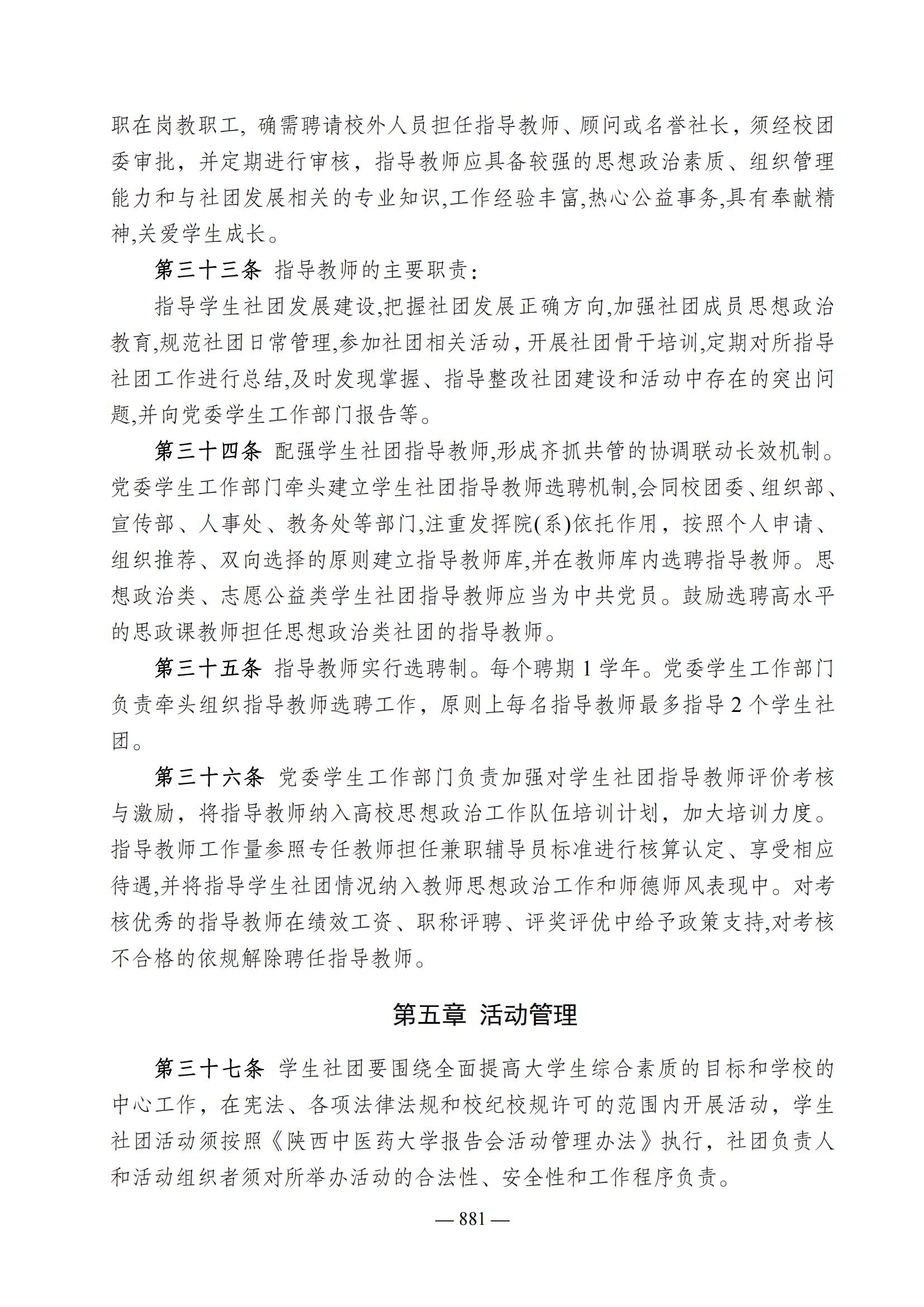 职在岗教职工, 确需聘请校外人员担任指导教师、顾问或名誉社长，须经校团委审批，并定期进行审核，指导教师应具备较强的思想政治素质、组织管理能力和与社团发展相关的专业知识,工作经验丰富,热心公益事务,具有奉献精神,关爱学生成长。

第三十三条 指导教师的主要职责:

指导学生社团发展建设,把握社团发展正确方向,加强社团成员思想政治教育,规范社团日常管理,参加社团相关活动，开展社团骨干培训,定期对所指导社团工作进行总结,及时发现掌握、指导整改社团建设和活动中存在的突出问题,并向党委学生工作部门报告等。

第三十四条 配强学生社团指导教师,形成齐抓共管的协调联动长效机制。党委学生工作部门牵头建立学生社团指导教师选聘机制,会同校团委、组织部、宣传部、人事处、教务处等部门,注重发挥院(系)依托作用，按照个人申请、组织推荐、双向选择的原则建立指导教师库,并在教师库内选聘指导教师。思想政治类、志愿公益类学生社团指导教师应当为中共党员。鼓励选聘高水平的思政课教师担任思想政治类社团的指导教师。

第三十五条 指导教师实行选聘制。每个聘期 1 学年。党委学生工作部门负责牵头组织指导教师选聘工作，原则上每名指导教师最多指导 2 个学生社团。

第三十六条 党委学生工作部门负责加强对学生社团指导教师评价考核与激励，将指导教师纳入高校思想政治工作队伍培训计划，加大培训力度。指导教师工作量参照专任教师担任兼职辅导员标准进行核算认定、享受相应待遇,并将指导学生社团情况纳入教师思想政治工作和师德师风表现中。对考核优秀的指导教师在绩效工资、职称评聘、评奖评优中给予政策支持,对考核不合格的依规解除聘任指导教师。

第五章 活动管理

第三十七条 学生社团要围绕全面提高大学生综合素质的目标和学校的中心工作，在宪法、各项法律法规和校纪校规许可的范围内开展活动，学生社团活动须按照《陕西中医药大学报告会活动管理办法》执行，社团负责人和活动组织者须对所举办活动的合法性、安全性和工作程序负责。

— 881 —